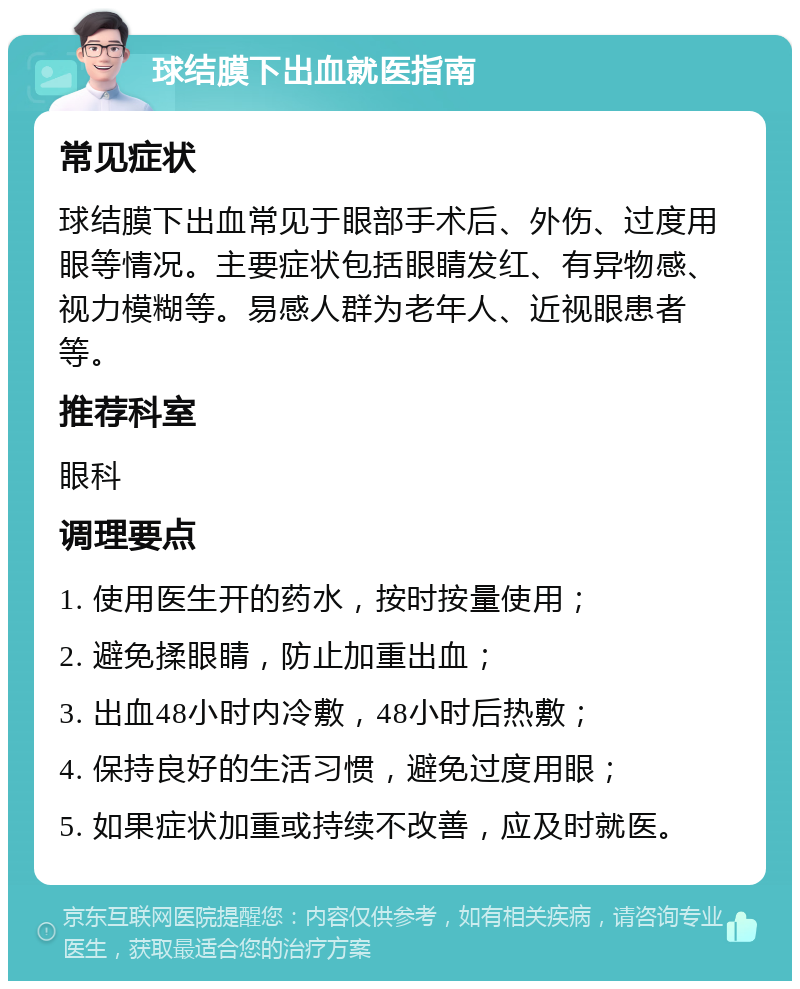 球结膜下出血就医指南

常见症状

球结膜下出血常见于眼部手术后、外伤、过度用眼等情况。主要症状包括眼睛发红、有异物感、视力模糊等。易感人群为老年人、近视眼患者等。

推荐科室

眼科

调理要点

1. 使用医生开的药水，按时按量使用；

2. 避免揉眼睛，防止加重出血；

3. 出血48小时内冷敷，48小时后热敷；

4. 保持良好的生活习惯，避免过度用眼；

5. 如果症状加重或持续不改善，应及时就医。

京东互联网医院提醒您：内容仅供参考，如有相关疾病，请咨询专业医生，获取最适合您的治疗方案